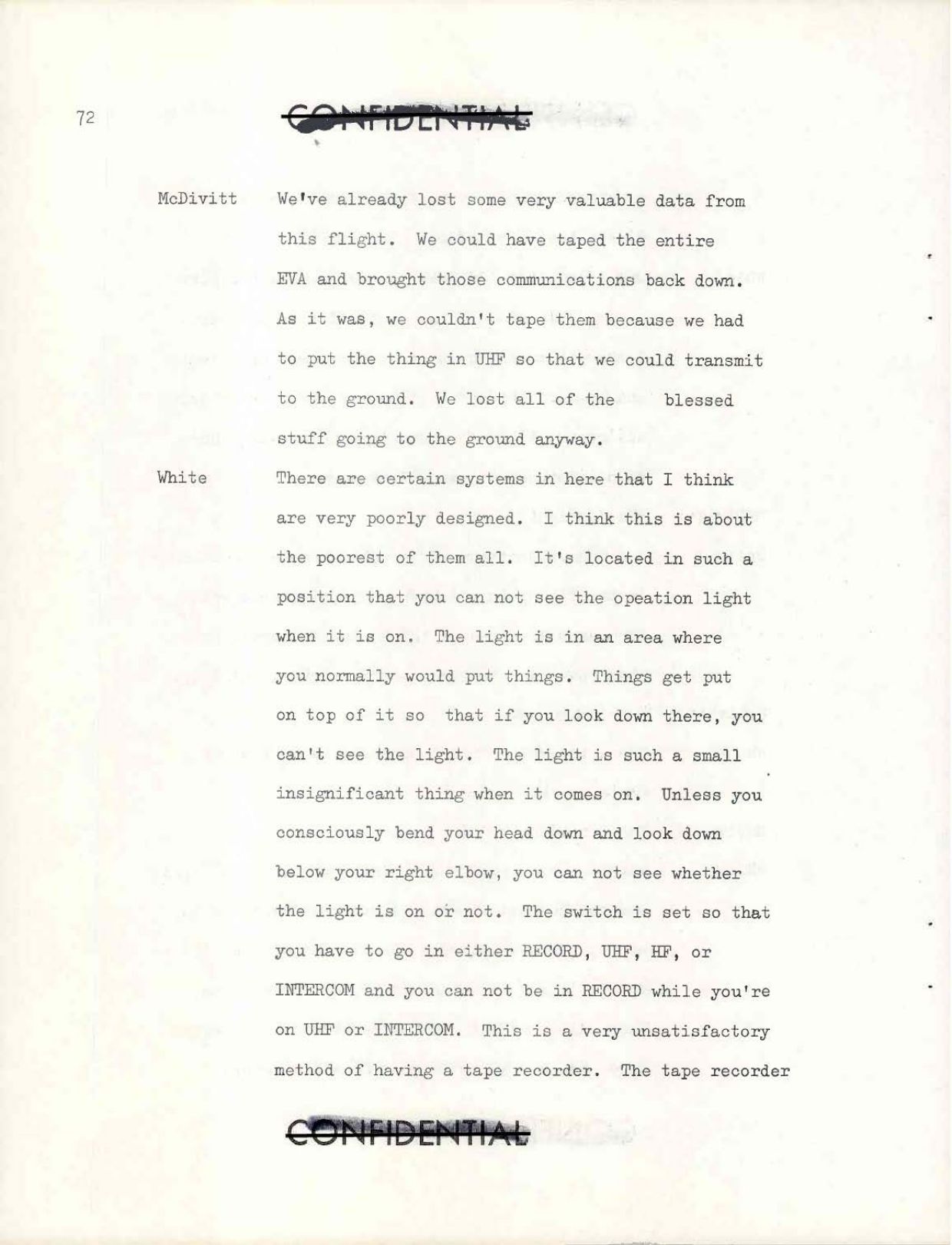 72

CONFIDENTIAL

McDivitt We've already lost some very valuable data from this flight. We could have taped the entire EVA and brought those communications back down. As it was, we couldn't tape them because we had to put the thing in UHF so that we could transmit to the ground. We lost all of the blessed stuff going to the ground anyway.

White There are certain systems in here that I think are very poorly designed. I think this is about the poorest of them all. It's located in such a position that you can not see the opeation light when it is on. The light is in an area where you normally would put things. Things get put on top of it so that if you look down there, you can't see the light. The light is such a small insignificant thing when it comes on. Unless you consciously bend your head down and look down below your right elbow, you can not see whether the light is on or not. The switch is set so that you have to go in either RECORD, UHF, HF, or INTERCOM and you can not be in RECORD while you're on UHF or INTERCOM. This is a very unsatisfactory method of having a tape recorder. The tape recorder

CONFIDENTIAL